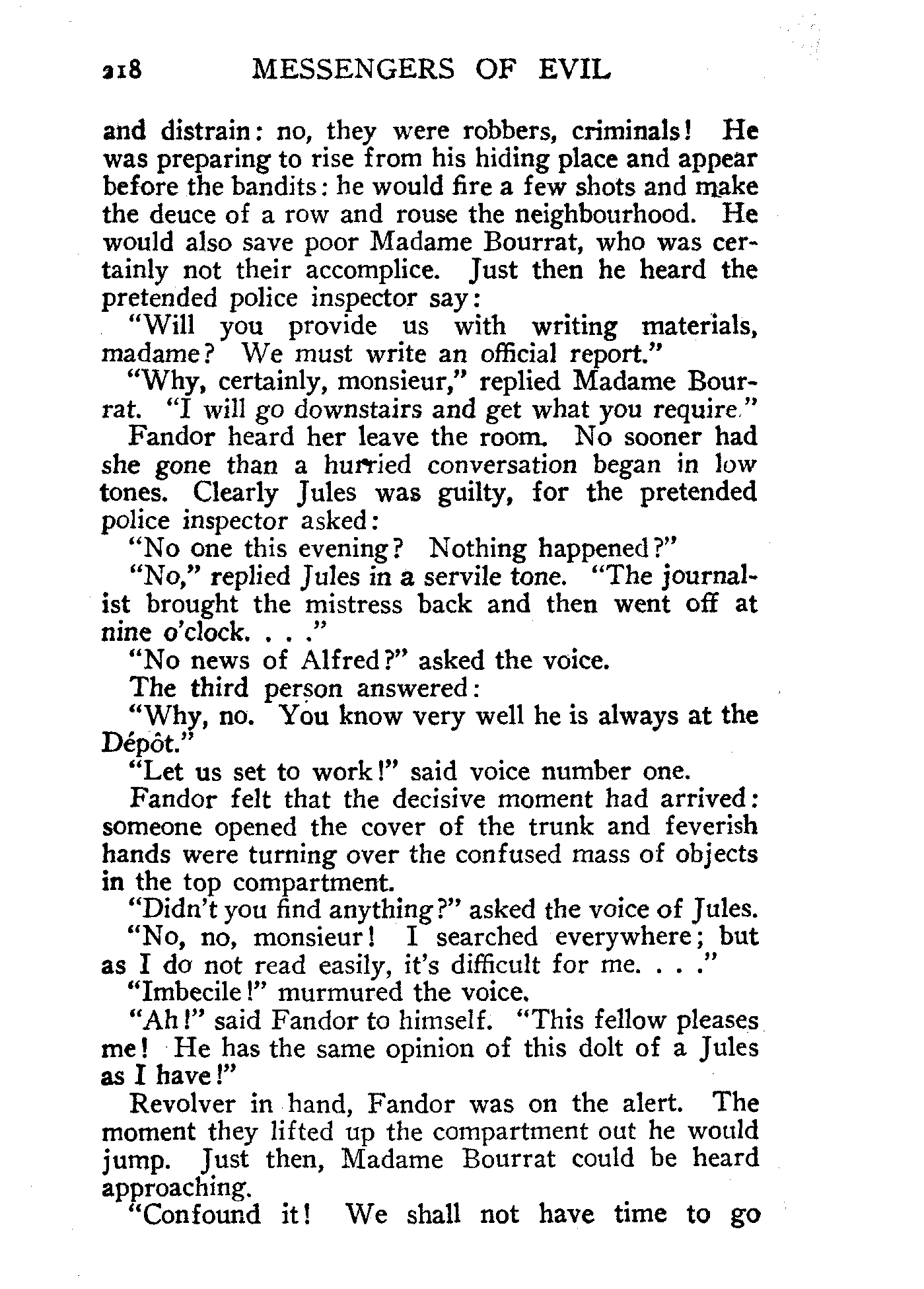 218 MESSENGERS OF EVIL

and distrain: no, they were robbers, criminals! He was preparing to rise from his hiding place and appear before the bandits: he would fire a few shots and make the deuce of a row and rouse the neighbourhood. He would also save poor Madame Bourrat, who was certainly not their accomplice. Just then he heard the pretended police inspector say:

"Will you provide us with writing materials, madame? We must write an official report."

"Why, certainly, monsieur," replied Madame Bourrat. "I will go downstairs and get what you require."

Fandor heard her leave the room. No sooner had she gone than a hurried conversation began in low tones. Clearly Jules was guilty, for the pretended police inspector asked:

"No one this evening? Nothing happened?"

"No," replied Jules in a servile tone. "The journalist brought the mistress back and then went off at nine o'clock. . . ."

"No news of Alfred?" asked the voice.

The third person answered:

"Why, no. You know very well he is always at the Dépôt."

"Let us set to work!" said voice number one.

Fandor felt that the decisive moment had arrived: someone opened the cover of the trunk and feverish hands were turning over the confused mass of objects in the top compartment.

"Didn't you find anything?" asked the voice of Jules.

"No, no, monsieur! I searched everywhere; but as I do not read easily, it's difficult for me. . . ."

"Imbecile!" murmured the voice.

"Ah!" said Fandor to himself. "This fellow pleases me! He has the same opinion of this dolt of a Jules as I have!"

Revolver in hand, Fandor was on the alert. The moment they lifted up the compartment out he would jump. Just then, Madame Bourrat could be heard approaching.

"Confound it! We shall not have time to go